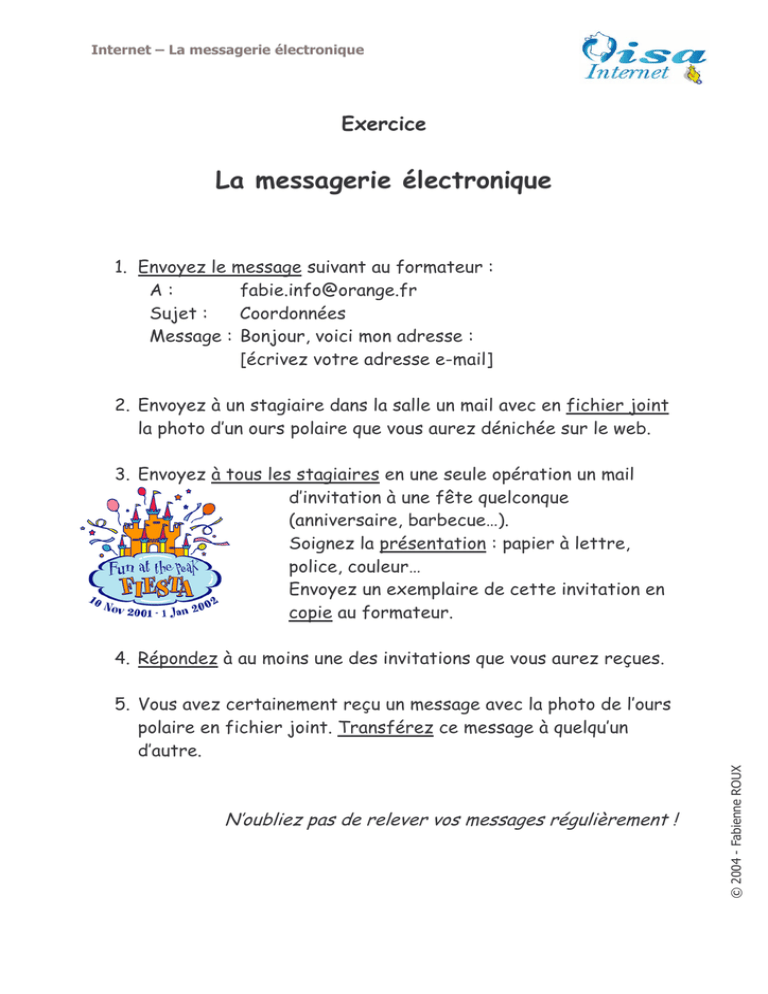 Internet – La messagerie électronique

Oisa Internet

Exercice

La messagerie électronique

1. Envoyez le message suivant au formateur :
A : fabie.info@orange.fr
Sujet : Coordonnées
Message : Bonjour, voici mon adresse : [écrivez votre adresse e-mail]

2. Envoyez à un stagiaire dans la salle un mail avec en fichier joint la photo d'un ours polaire que vous aurez dénichée sur le web.

3. Envoyez à tous les stagiaires en une seule opération un mail d'invitation à une fête quelconque (anniversaire, barbecue…).
Soignez la présentation : papier à lettre, police, couleur…
Envoyez un exemplaire de cette invitation en copie au formateur.

Fun at the Peak
FIESTA
10 Nov 2001 - 1 Jan 2002

4. Répondez à au moins une des invitations que vous aurez reçues.

5. Vous avez certainement reçu un message avec la photo de l'ours polaire en fichier joint. Transférez ce message à quelqu'un d'autre.

N'oubliez pas de relever vos messages régulièrement !

© 2004 - Fabienne ROUX